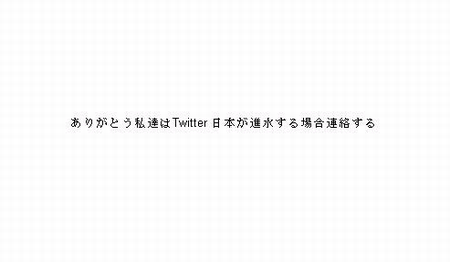 ありがとう私達はTwitter 日本が進水する場合連絡する